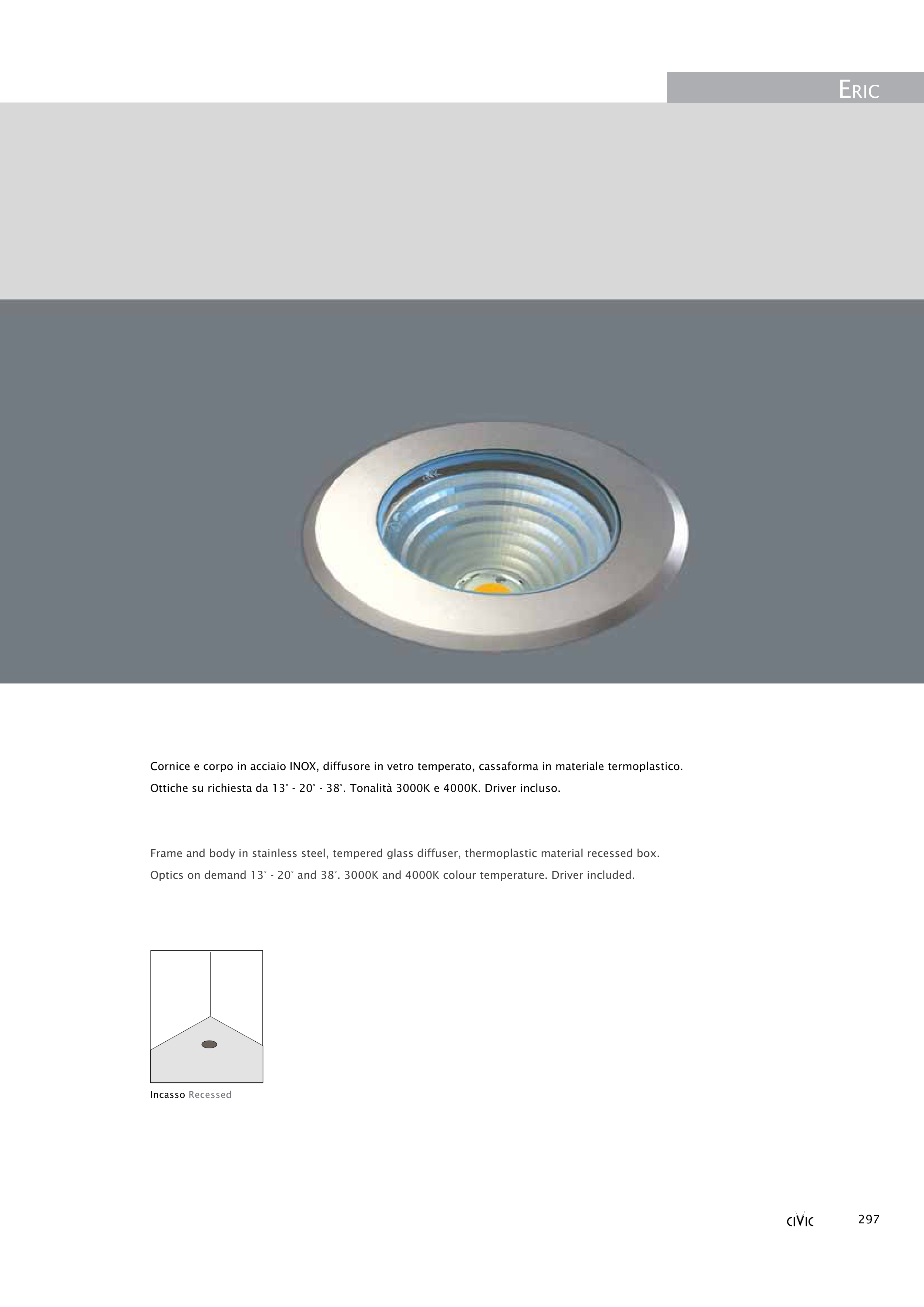 ERIC

Cornice e corpo in acciaio INOX, diffusore in vetro temperato, cassaforma in materiale termoplastico. Ottiche su richiesta da 13° - 20° - 38°. Tonalità 3000K e 4000K. Driver incluso.

Frame and body in stainless steel, tempered glass diffuser, thermoplastic material recessed box. Optics on demand 13° - 20° and 38°. 3000K and 4000K colour temperature. Driver included.

Incasso Recessed

CIVIC

297